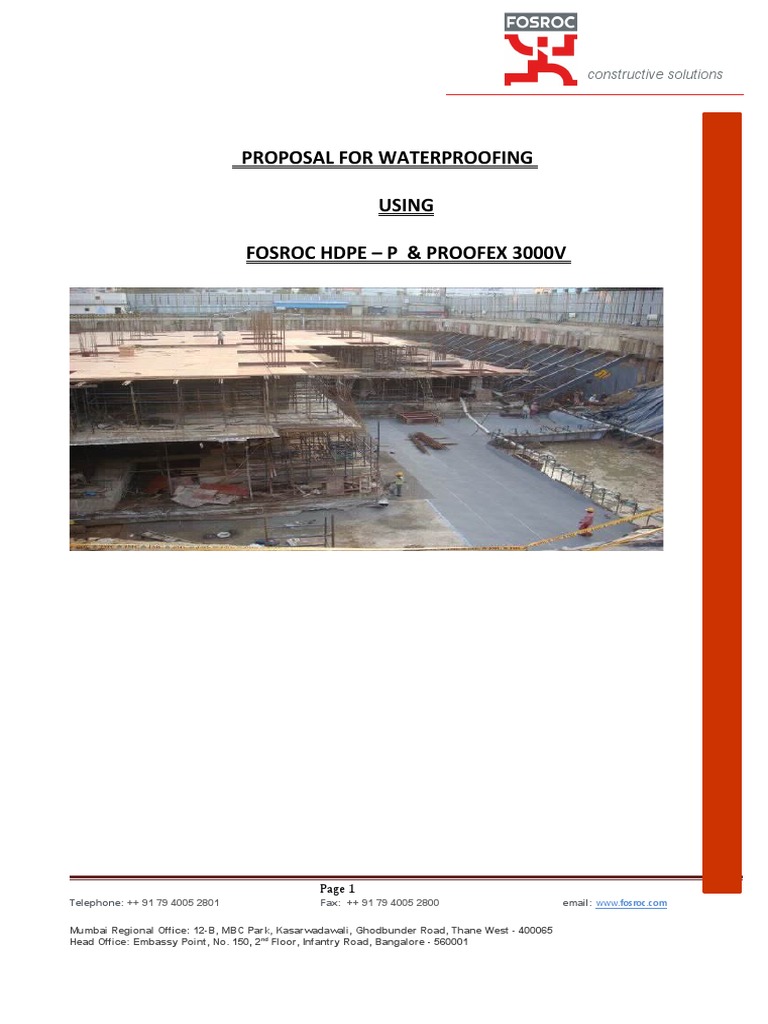 FOSROC

constructive solutions

PROPOSAL FOR WATERPROOFING

USING

FOSROC HDPE – P & PROOFEX 3000V

Page 1

Telephone: ++ 91 79 4005 2801 Fax: ++ 91 79 4005 2800 email: www.fosroc.com

Mumbai Regional Office: 12-B, MBC Park, Kasarwadawali, Ghodbunder Road, Thane West - 400065
Head Office: Embassy Point, No. 150, 2$^{nd}$ Floor, Infantry Road, Bangalore - 560001